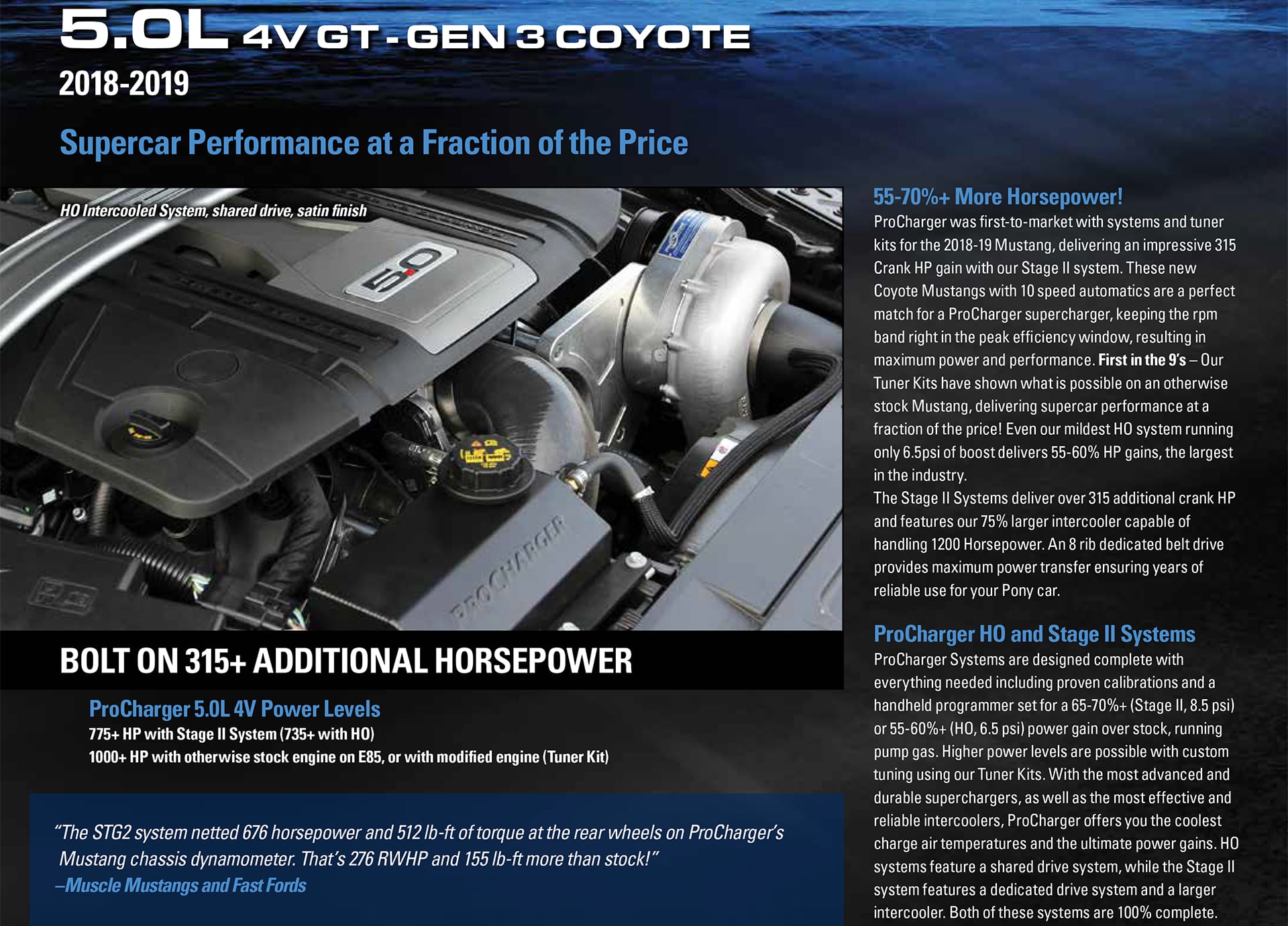 5.0L 4V GT - GEN 3 COYOTE

2018-2019

Supercar Performance at a Fraction of the Price

HO Intercooled System, shared drive, satin finish

5.0

PROCHARGER

BOLT ON 315+ ADDITIONAL HORSEPOWER

ProCharger 5.0L 4V Power Levels

775+ HP with Stage II System (735+ with HO)

1000+ HP with otherwise stock engine on E85, or with modified engine (Tuner Kit)

"The STG2 system netted 676 horsepower and 512 lb-ft of torque at the rear wheels on ProCharger's Mustang chassis dynamometer. That's 276 RWHP and 155 lb-ft more than stock!"
–Muscle Mustangs and Fast Fords

55-70%+ More Horsepower!

ProCharger was first-to-market with systems and tuner kits for the 2018-19 Mustang, delivering an impressive 315 Crank HP gain with our Stage II system. These new Coyote Mustangs with 10 speed automatics are a perfect match for a ProCharger supercharger, keeping the rpm band right in the peak efficiency window, resulting in maximum power and performance. First in the 9's – Our Tuner Kits have shown what is possible on an otherwise stock Mustang, delivering supercar performance at a fraction of the price! Even our mildest HO system running only 6.5psi of boost delivers 55-60% HP gains, the largest in the industry.
The Stage II Systems deliver over 315 additional crank HP and features our 75% larger intercooler capable of handling 1200 Horsepower. An 8 rib dedicated belt drive provides maximum power transfer ensuring years of reliable use for your Pony car.

ProCharger HO and Stage II Systems

ProCharger Systems are designed complete with everything needed including proven calibrations and a handheld programmer set for a 65-70%+ (Stage II, 8.5 psi) or 55-60%+ (HO, 6.5 psi) power gain over stock, running pump gas. Higher power levels are possible with custom tuning using our Tuner Kits. With the most advanced and durable superchargers, as well as the most effective and reliable intercoolers, ProCharger offers you the coolest charge air temperatures and the ultimate power gains. HO systems feature a shared drive system, while the Stage II system features a dedicated drive system and a larger intercooler. Both of these systems are 100% complete.